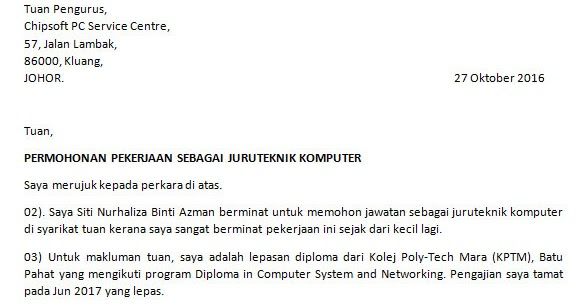 Tuan Pengurus,
Chipsoft PC Service Centre,
57, Jalan Lambak,
86000, Kluang,
JOHOR.

27 Oktober 2016

Tuan,

PERMOHONAN PEKERJAAN SEBAGAI JURUTEKNIK KOMPUTER

Saya merujuk kepada perkara di atas.

02). Saya Siti Nurhaliza Binti Azman berminat untuk memohon jawatan sebagai juruteknik komputer di syarikat tuan kerana saya sangat berminat pekerjaan ini sejak dari kecil lagi.

03) Untuk makluman tuan, saya adalah lepasan diploma dari Kolej Poly-Tech Mara (KPTM), Batu Pahat yang mengikuti program Diploma in Computer System and Networking. Pengajian saya tamat pada Jun 2017 yang lepas.